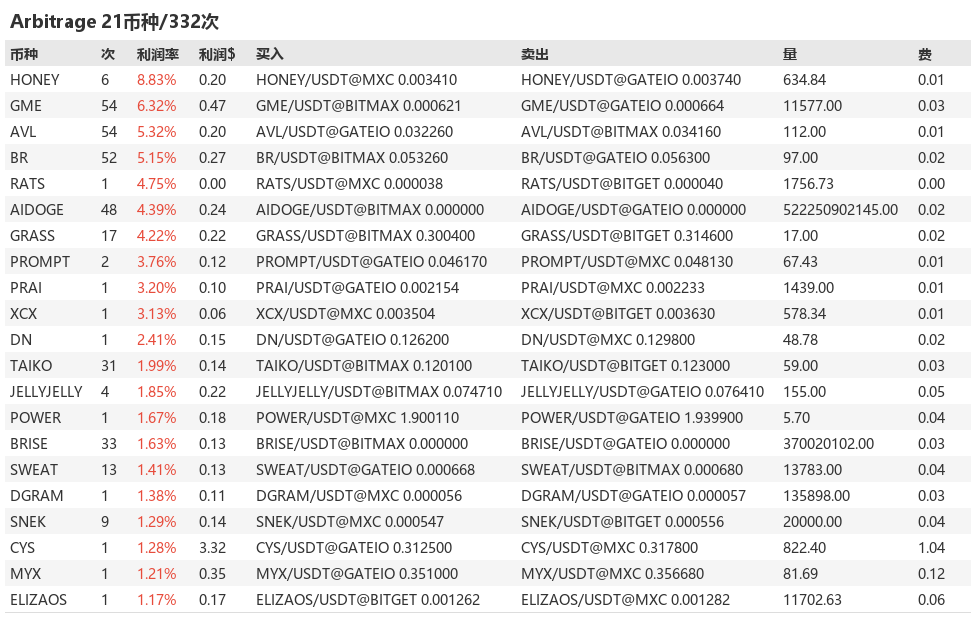 Arbitrage 21币种/332次

| 币种 | 次 | 利润率 | 利润$ | 买入 | 卖出 | 量 | 费 |
|---|---|---|---|---|---|---|---|
| HONEY | 6 | 8.83% | 0.20 | HONEY/USDT@MXC 0.003410 | HONEY/USDT@GATEIO 0.003740 | 634.84 | 0.01 |
| GME | 54 | 6.32% | 0.47 | GME/USDT@BITMAX 0.000621 | GME/USDT@GATEIO 0.000664 | 11577.00 | 0.03 |
| AVL | 54 | 5.32% | 0.20 | AVL/USDT@GATEIO 0.032260 | AVL/USDT@BITMAX 0.034160 | 112.00 | 0.01 |
| BR | 52 | 5.15% | 0.27 | BR/USDT@BITMAX 0.053260 | BR/USDT@GATEIO 0.056300 | 97.00 | 0.02 |
| RATS | 1 | 4.75% | 0.00 | RATS/USDT@MXC 0.000038 | RATS/USDT@BITGET 0.000040 | 1756.73 | 0.00 |
| AIDOGE | 48 | 4.39% | 0.24 | AIDOGE/USDT@BITMAX 0.000000 | AIDOGE/USDT@GATEIO 0.000000 | 522250902145.00 | 0.02 |
| GRASS | 17 | 4.22% | 0.22 | GRASS/USDT@BITMAX 0.300400 | GRASS/USDT@BITGET 0.314600 | 17.00 | 0.02 |
| PROMPT | 2 | 3.76% | 0.12 | PROMPT/USDT@GATEIO 0.046170 | PROMPT/USDT@MXC 0.048130 | 67.43 | 0.01 |
| PRAI | 1 | 3.20% | 0.10 | PRAI/USDT@GATEIO 0.002154 | PRAI/USDT@MXC 0.002233 | 1439.00 | 0.01 |
| XCX | 1 | 3.13% | 0.06 | XCX/USDT@MXC 0.003504 | XCX/USDT@BITGET 0.003630 | 578.34 | 0.01 |
| DN | 1 | 2.41% | 0.15 | DN/USDT@GATEIO 0.126200 | DN/USDT@MXC 0.129800 | 48.78 | 0.02 |
| TAIKO | 31 | 1.99% | 0.14 | TAIKO/USDT@BITMAX 0.120100 | TAIKO/USDT@BITGET 0.123000 | 59.00 | 0.03 |
| JELLYJELLY | 4 | 1.85% | 0.22 | JELLYJELLY/USDT@BITMAX 0.074710 | JELLYJELLY/USDT@GATEIO 0.076410 | 155.00 | 0.05 |
| POWER | 1 | 1.67% | 0.18 | POWER/USDT@MXC 1.900110 | POWER/USDT@GATEIO 1.939900 | 5.70 | 0.04 |
| BRISE | 33 | 1.63% | 0.13 | BRISE/USDT@BITMAX 0.000000 | BRISE/USDT@GATEIO 0.000000 | 370020102.00 | 0.03 |
| SWEAT | 13 | 1.41% | 0.13 | SWEAT/USDT@GATEIO 0.000668 | SWEAT/USDT@BITMAX 0.000680 | 13783.00 | 0.04 |
| DGRAM | 1 | 1.38% | 0.11 | DGRAM/USDT@MXC 0.000056 | DGRAM/USDT@GATEIO 0.000057 | 135898.00 | 0.03 |
| SNEK | 9 | 1.29% | 0.14 | SNEK/USDT@MXC 0.000547 | SNEK/USDT@BITGET 0.000556 | 20000.00 | 0.04 |
| CYS | 1 | 1.28% | 3.32 | CYS/USDT@GATEIO 0.312500 | CYS/USDT@MXC 0.317800 | 822.40 | 1.04 |
| MYX | 1 | 1.21% | 0.35 | MYX/USDT@GATEIO 0.351000 | MYX/USDT@MXC 0.356680 | 81.69 | 0.12 |
| ELIZAOS | 1 | 1.17% | 0.17 | ELIZAOS/USDT@BITGET 0.001262 | ELIZAOS/USDT@MXC 0.001282 | 11702.63 | 0.06 |